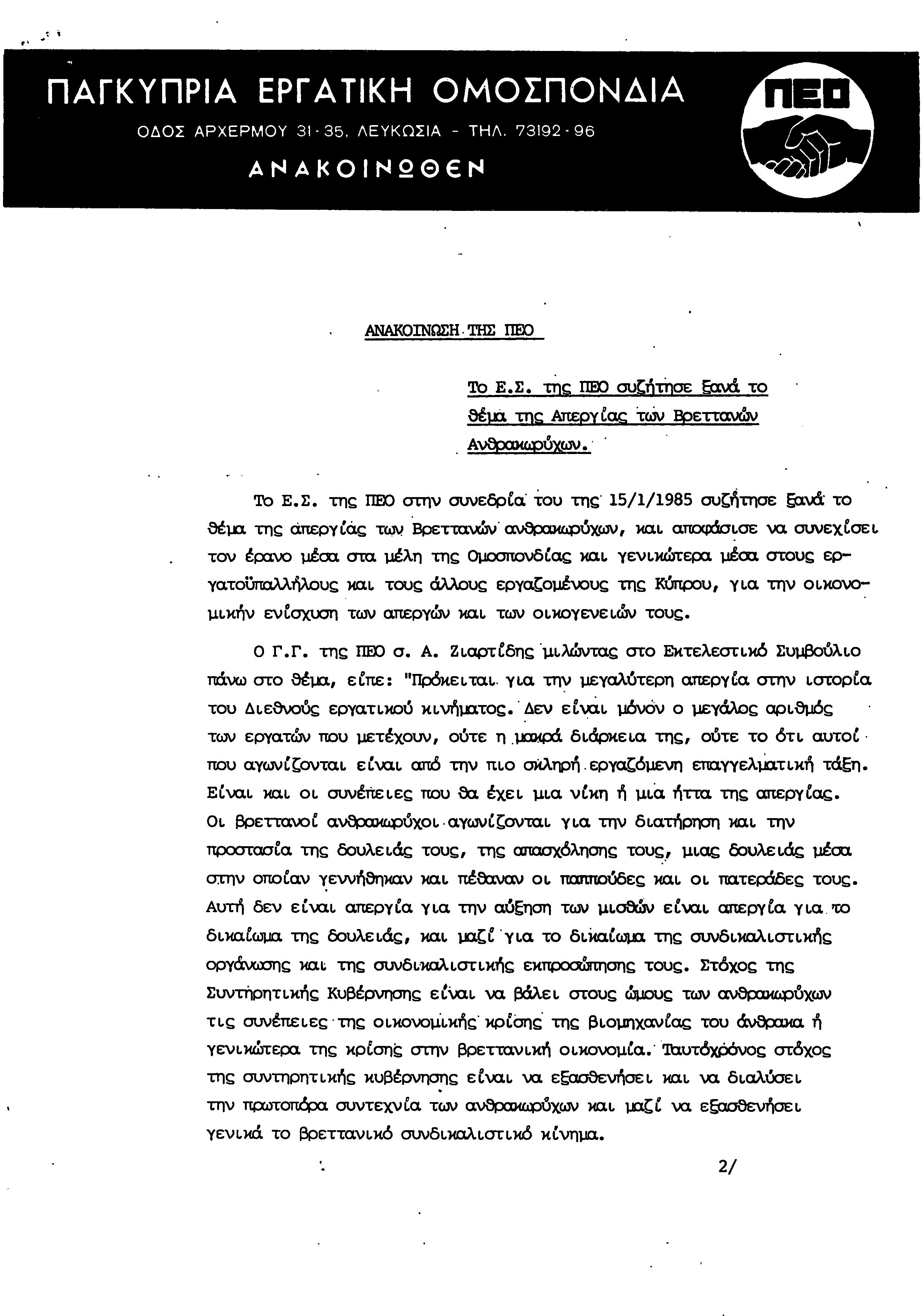 ΠΑΓΚΥΠΡΙΑ ΕΡΓΑΤΙΚΗ ΟΜΟΣΠΟΝΔΙΑ

ΟΔΟΣ ΑΡΧΕΡΜΟΥ 31-35, ΛΕΥΚΩΣΙΑ - ΤΗΛ. 73192-96

ΑΝΑΚΟΙΝΩΘΕΝ

ΠΕΟ

ΑΝΑΚΟΙΝΩΣΗ ΤΗΣ ΠΕΟ

Το Ε.Σ. της ΠΕΟ συζήτησε ξανά το θέμα της Απεργίας των Βρεττανών Ανθρακωρύχων.

Το Ε.Σ. της ΠΕΟ στην συνεδρία του της 15/1/1985 συζήτησε ξανά το θέμα της απεργίας των Βρεττανών ανθρακωρύχων, και αποφάσισε να συνεχίσει τον έρανο μέσα στα μέλη της Ομοσπονδίας και γενικώτερα μέσα στους εργατοϋπαλλήλους και τους άλλους εργαζομένους της Κύπρου, για την οικονομικήν ενίσχυση των απεργών και των οικογενειών τους.

Ο Γ.Γ. της ΠΕΟ σ. Α. Ζιαρτίδης μιλώντας στο Εκτελεστικό Συμβούλιο πάνω στο θέμα, είπε: "Πρόκειται για την μεγαλύτερη απεργία στην ιστορία του Διεθνούς εργατικού κινήματος. Δεν είναι μόνον ο μεγάλος αριθμός των εργατών που μετέχουν, ούτε η μακρά διάρκεια της, ούτε το ότι αυτοί που αγωνίζονται είναι από την πιο σκληρή εργαζόμενη επαγγελματική τάξη. Είναι και οι συνέπειες που θα έχει μια νίκη ή μια ήττα της απεργίας. Οι βρεττανοί ανθρακωρύχοι αγωνίζονται για την διατήρηση και την προστασία της δουλειάς τους, της απασχόλησης τους, μιας δουλειάς μέσα στην οποίαν γεννήθηκαν και πέθαναν οι παππούδες και οι πατεράδες τους. Αυτή δεν είναι απεργία για την αύξηση των μισθών είναι απεργία για το δικαίωμα της δουλειάς, και μαζί για το δικαίωμα της συνδικαλιστικής οργάνωσης και της συνδικαλιστικής εκπροσώπησης τους. Στόχος της Συντηρητικής Κυβέρνησης είναι να βάλει στους ώμους των ανθρακωρύχων τις συνέπειες της οικονομικής κρίσης της βιομηχανίας του άνθρακα ή γενικώτερα της κρίσης στην βρεττανική οικονομία. Ταυτόχρονος στόχος της συντηρητικής κυβέρνησης είναι να εξασθενήσει και να διαλύσει την πρωτοπόρα συντεχνία των ανθρακωρύχων και μαζί να εξασθενήσει γενικά το βρεττανικό συνδικαλιστικό κίνημα.

2/